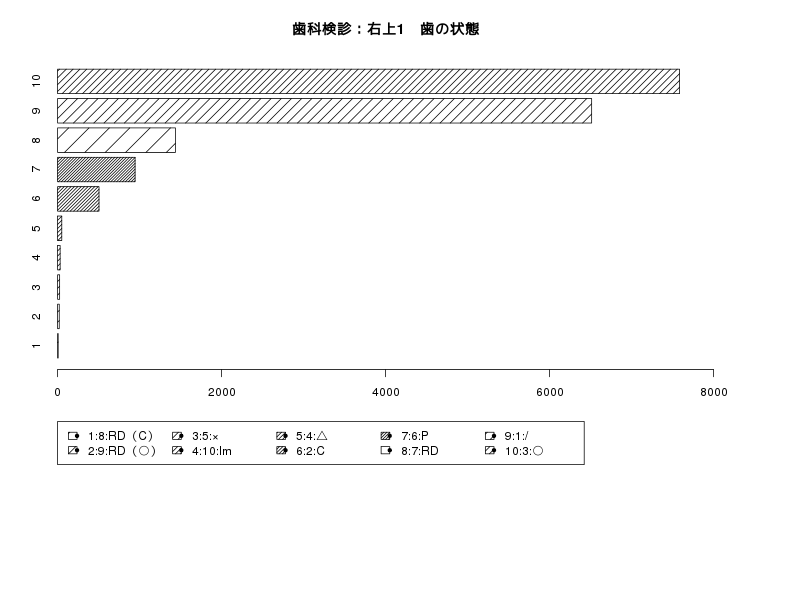 歯科検診：右上1　歯の状態

10
9
8
7
6
5
4
3
2
1

0
2000
4000
6000
8000

1:8:RD（C）
2:9:RD（○）
3:5:×
4:10:Im
5:4:△
6:2:C
7:6:P
8:7:RD
9:1:/
10:3:○